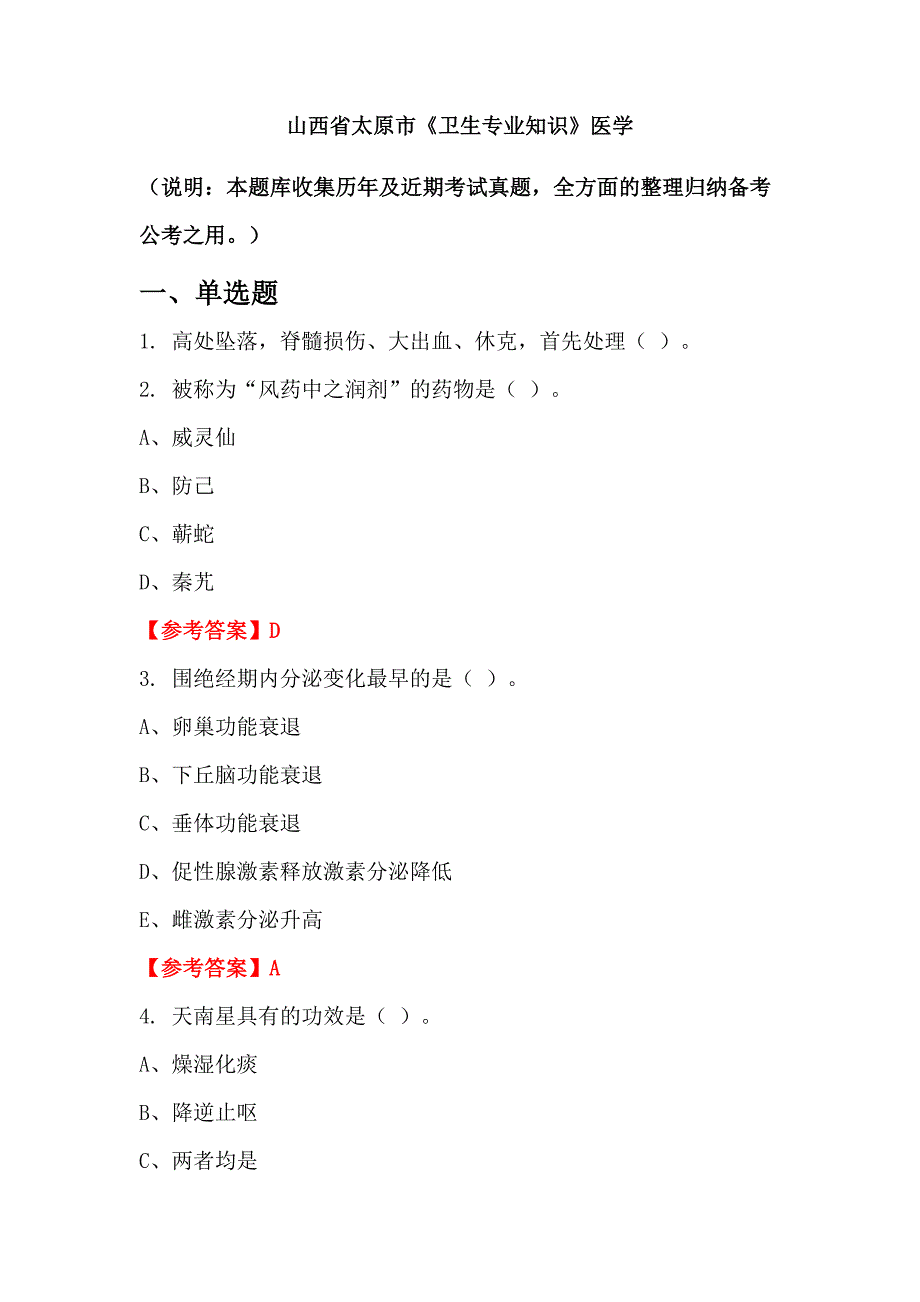 山西省太原市《卫生专业知识》医学

（说明：本题库收集历年及近期考试真题，全方面的整理归纳备考公考之用。）

一、单选题

1. 高处坠落，脊髓损伤、大出血、休克，首先处理（ ）。

2. 被称为“风药中之润剂”的药物是（ ）。

A、威灵仙

B、防己

C、蕲蛇

D、秦艽

【参考答案】D

3. 围绝经期内分泌变化最早的是（ ）。

A、卵巢功能衰退

B、下丘脑功能衰退

C、垂体功能衰退

D、促性腺激素释放激素分泌降低

E、雌激素分泌升高

【参考答案】A

4. 天南星具有的功效是（ ）。

A、燥湿化痰

B、降逆止呕

C、两者均是